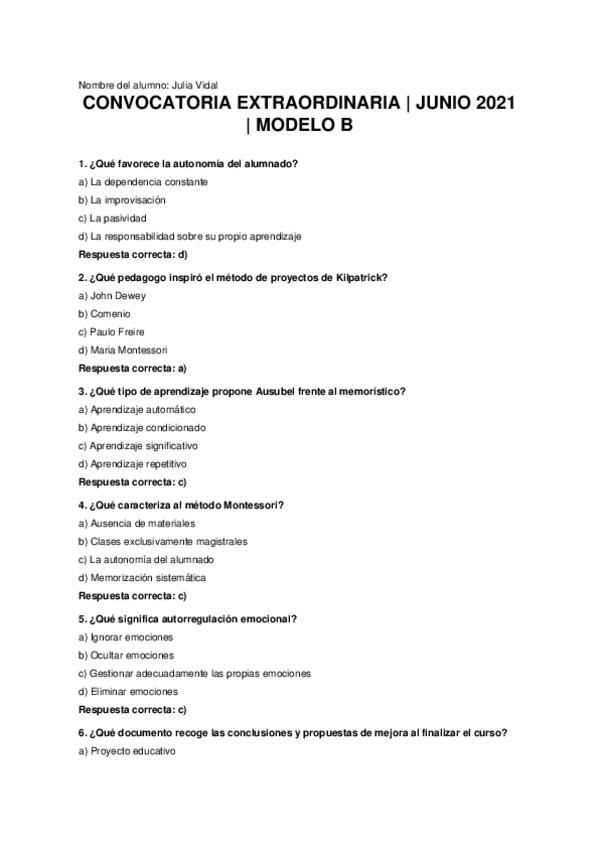 Nombre del alumno: Julia Vidal

CONVOCATORIA EXTRAORDINARIA | JUNIO 2021 | MODELO B

1. ¿Qué favorece la autonomía del alumnado?

a) La dependencia constante

b) La improvisación

c) La pasividad

d) La responsabilidad sobre su propio aprendizaje

Respuesta correcta: d)

2. ¿Qué pedagogo inspiró el método de proyectos de Kilpatrick?

a) John Dewey

b) Comenio

c) Paulo Freire

d) Maria Montessori

Respuesta correcta: a)

3. ¿Qué tipo de aprendizaje propone Ausubel frente al memorístico?

a) Aprendizaje automático

b) Aprendizaje condicionado

c) Aprendizaje significativo

d) Aprendizaje repetitivo

Respuesta correcta: c)

4. ¿Qué caracteriza al método Montessori?

a) Ausencia de materiales

b) Clases exclusivamente magistrales

c) La autonomía del alumnado

d) Memorización sistemática

Respuesta correcta: c)

5. ¿Qué significa autorregulación emocional?

a) Ignorar emociones

b) Ocultar emociones

c) Gestionar adecuadamente las propias emociones

d) Eliminar emociones

Respuesta correcta: c)

6. ¿Qué documento recoge las conclusiones y propuestas de mejora al finalizar el curso?

a) Proyecto educativo